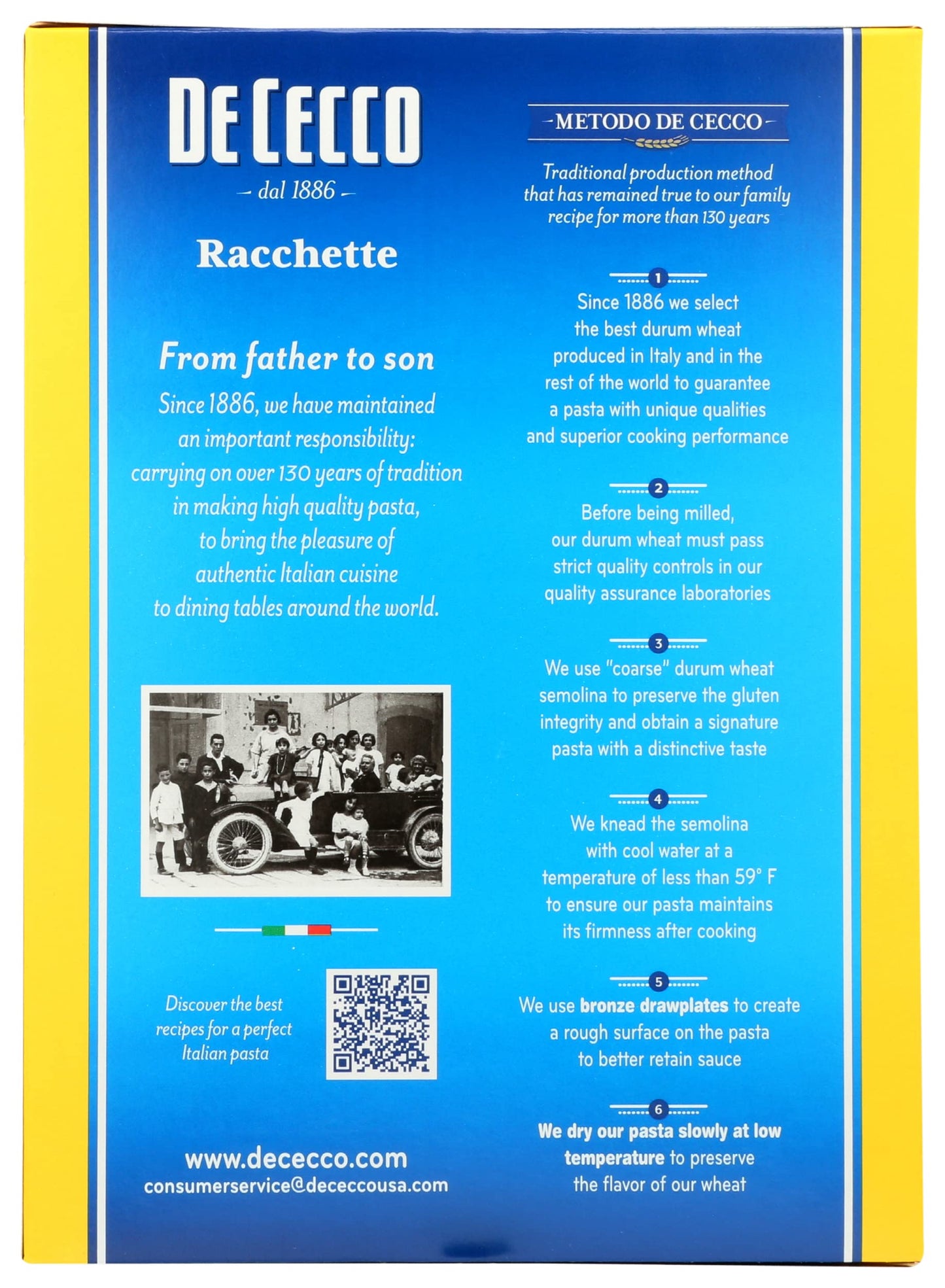 DE CECCO

- dal 1886 -

Racchette

From father to son

Since 1886, we have maintained an important responsibility: carrying on over 130 years of tradition in making high quality pasta, to bring the pleasure of authentic Italian cuisine to dining tables around the world.

Discover the best recipes for a perfect Italian pasta

www.dececco.com
consumerservice@dececcousa.com

-METODO DE CECCO-

Traditional production method that has remained true to our family recipe for more than 130 years

1

Since 1886 we select the best durum wheat produced in Italy and in the rest of the world to guarantee a pasta with unique qualities and superior cooking performance

2

Before being milled, our durum wheat must pass strict quality controls in our quality assurance laboratories

3

We use "coarse" durum wheat semolina to preserve the gluten integrity and obtain a signature pasta with a distinctive taste

4

We knead the semolina with cool water at a temperature of less than 59° F to ensure our pasta maintains its firmness after cooking

5

We use bronze drawplates to create a rough surface on the pasta to better retain sauce

6

We dry our pasta slowly at low temperature to preserve the flavor of our wheat